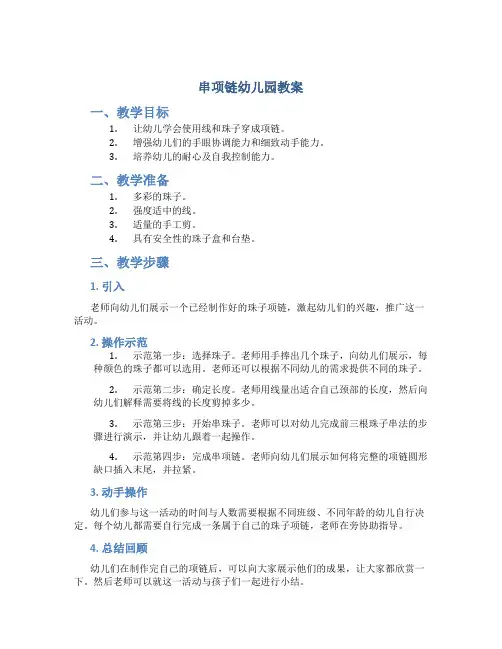 串项链幼儿园教案

一、教学目标

1. 让幼儿学会使用线和珠子穿成项链。
2. 增强幼儿们的手眼协调能力和细致动手能力。
3. 培养幼儿的耐心及自我控制能力。

二、教学准备

1. 多彩的珠子。
2. 强度适中的线。
3. 适量的手工剪。
4. 具有安全性的珠子盒和台垫。

三、教学步骤

1. 引入

老师向幼儿们展示一个已经制作好的珠子项链，激起幼儿们的兴趣，推广这一活动。

2. 操作示范

1. 示范第一步：选择珠子。老师用手捧出几个珠子，向幼儿们展示，每种颜色的珠子都可以选用。老师还可以根据不同幼儿的需求提供不同的珠子。

2. 示范第二步：确定长度。老师用线量出适合自己颈部的长度，然后向幼儿们解释需要将线的长度剪掉多少。

3. 示范第三步：开始串珠子。老师可以对幼儿完成前三根珠子串法的步骤进行演示，并让幼儿跟着一起操作。

4. 示范第四步：完成串项链。老师向幼儿们展示如何将完整的项链圆形缺口插入末尾，并拉紧。

3. 动手操作

幼儿们参与这一活动的时间与人数需要根据不同班级、不同年龄的幼儿自行决定。每个幼儿都需要自行完成一条属于自己的珠子项链，老师在旁协助指导。

4. 总结回顾

幼儿们在制作完自己的项链后，可以向大家展示他们的成果，让大家都欣赏一下。然后老师可以就这一活动与孩子们一起进行小结。